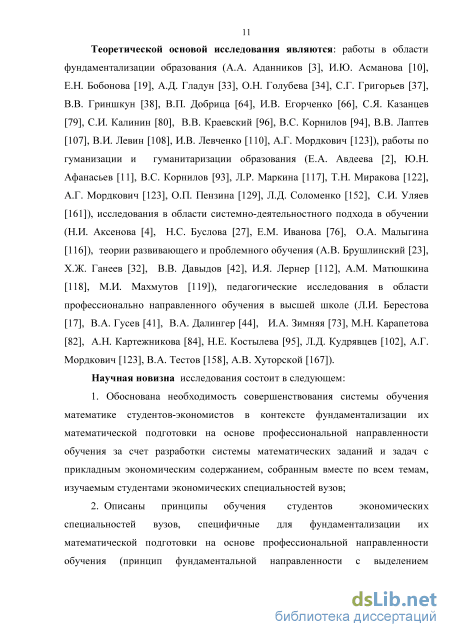 11

**Теоретической основой исследования являются**: работы в области фундаментализации образования (А.А. Аданников [3], И.Ю. Асманова [10], Е.Н. Бобонова [19], А.Д. Гладун [33], О.Н. Голубева [34], С.Г. Григорьев [37], В.В. Гриншкун [38], В.П. Добрица [64], И.В. Егорченко [66], С.Я. Казанцев [79], С.И. Калинин [80], В.В. Краевский [96], В.С. Корнилов [94], В.В. Лаптев [107], В.И. Левин [108], И.В. Левченко [110], А.Г. Мордкович [123]), работы по гуманизации и гуманитаризации образования (Е.А. Авдеева [2], Ю.Н. Афанасьев [11], В.С. Корнилов [93], Л.Р. Маркина [117], Т.Н. Миракова [122], А.Г. Мордкович [123], О.П. Пензина [129], Л.Д. Соломенко [152], С.И. Уляев [161]), исследования в области системно-деятельностного подхода в обучении (Н.И. Аксенова [4], Н.С. Буслова [27], Е.М. Иванова [76], О.А. Малыгина [116]), теории развивающего и проблемного обучения (А.В. Брушлинский [23], Х.Ж. Ганеев [32], В.В. Давыдов [42], И.Я. Лернер [112], А.М. Матюшкина [118], М.И. Махмутов [119]), педагогические исследования в области профессионально направленного обучения в высшей школе (Л.И. Берестова [17], В.А. Гусев [41], В.А. Далингер [44], И.А. Зимняя [73], М.Н. Карапетова [82], А.Н. Картежникова [84], Н.Е. Костылева [95], Л.Д. Кудрявцев [102], А.Г. Мордкович [123], В.А. Тестов [158], А.В. Хуторской [167]).

**Научная новизна** исследования состоит в следующем:

1. Обоснована необходимость совершенствования системы обучения математике студентов-экономистов в контексте фундаментализации их математической подготовки на основе профессиональной направленности обучения за счет разработки системы математических заданий и задач с прикладным экономическим содержанием, собранным вместе по всем темам, изучаемым студентами экономических специальностей вузов;

2. Описаны принципы обучения студентов экономических специальностей вузов, специфичные для фундаментализации их математической подготовки на основе профессиональной направленности обучения (принцип фундаментальной направленности с выделением

dsLib.net
библиотека диссертаций